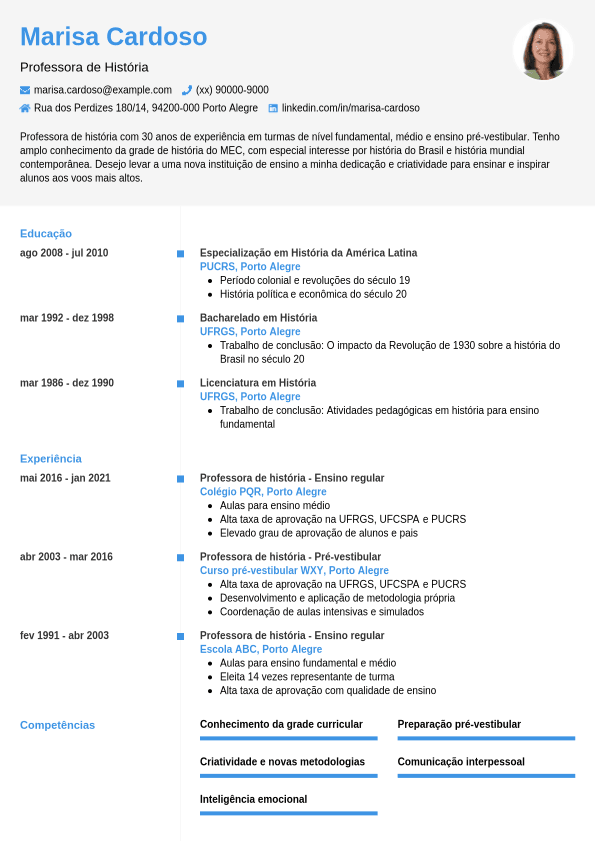 Marisa Cardoso

Professora de História

marisa.cardoso@example.com (xx) 90000-9000

Rua dos Perdizes 180/14, 94200-000 Porto Alegre linkedin.com/in/marisa-cardoso

Professora de história com 30 anos de experiência em turmas de nível fundamental, médio e ensino pré-vestibular. Tenho amplo conhecimento da grade de história do MEC, com especial interesse por história do Brasil e história mundial contemporânea. Desejo levar a uma nova instituição de ensino a minha dedicação e criatividade para ensinar e inspirar alunos aos voos mais altos.

Educação

ago 2008 - jul 2010

Especialização em História da América Latina
PUCRS, Porto Alegre
- Período colonial e revoluções do século 19
- História política e econômica do século 20

mar 1992 - dez 1998

Bacharelado em História
UFRGS, Porto Alegre
- Trabalho de conclusão: O impacto da Revolução de 1930 sobre a história do Brasil no século 20

mar 1986 - dez 1990

Licenciatura em História
UFRGS, Porto Alegre
- Trabalho de conclusão: Atividades pedagógicas em história para ensino fundamental

Experiência

mai 2016 - jan 2021

Professora de história - Ensino regular
Colégio PQR, Porto Alegre
- Aulas para ensino médio
- Alta taxa de aprovação na UFRGS, UFCSPA e PUCRS
- Elevado grau de aprovação de alunos e pais

abr 2003 - mar 2016

Professora de história - Pré-vestibular
Curso pré-vestibular WXY, Porto Alegre
- Alta taxa de aprovação na UFRGS, UFCSPA e PUCRS
- Desenvolvimento e aplicação de metodologia própria
- Coordenação de aulas intensivas e simulados

fev 1991 - abr 2003

Professora de história - Ensino regular
Escola ABC, Porto Alegre
- Aulas para ensino fundamental e médio
- Eleita 14 vezes representante de turma
- Alta taxa de aprovação com qualidade de ensino

Competências

Conhecimento da grade curricular
Preparação pré-vestibular
Criatividade e novas metodologias
Comunicação interpessoal
Inteligência emocional